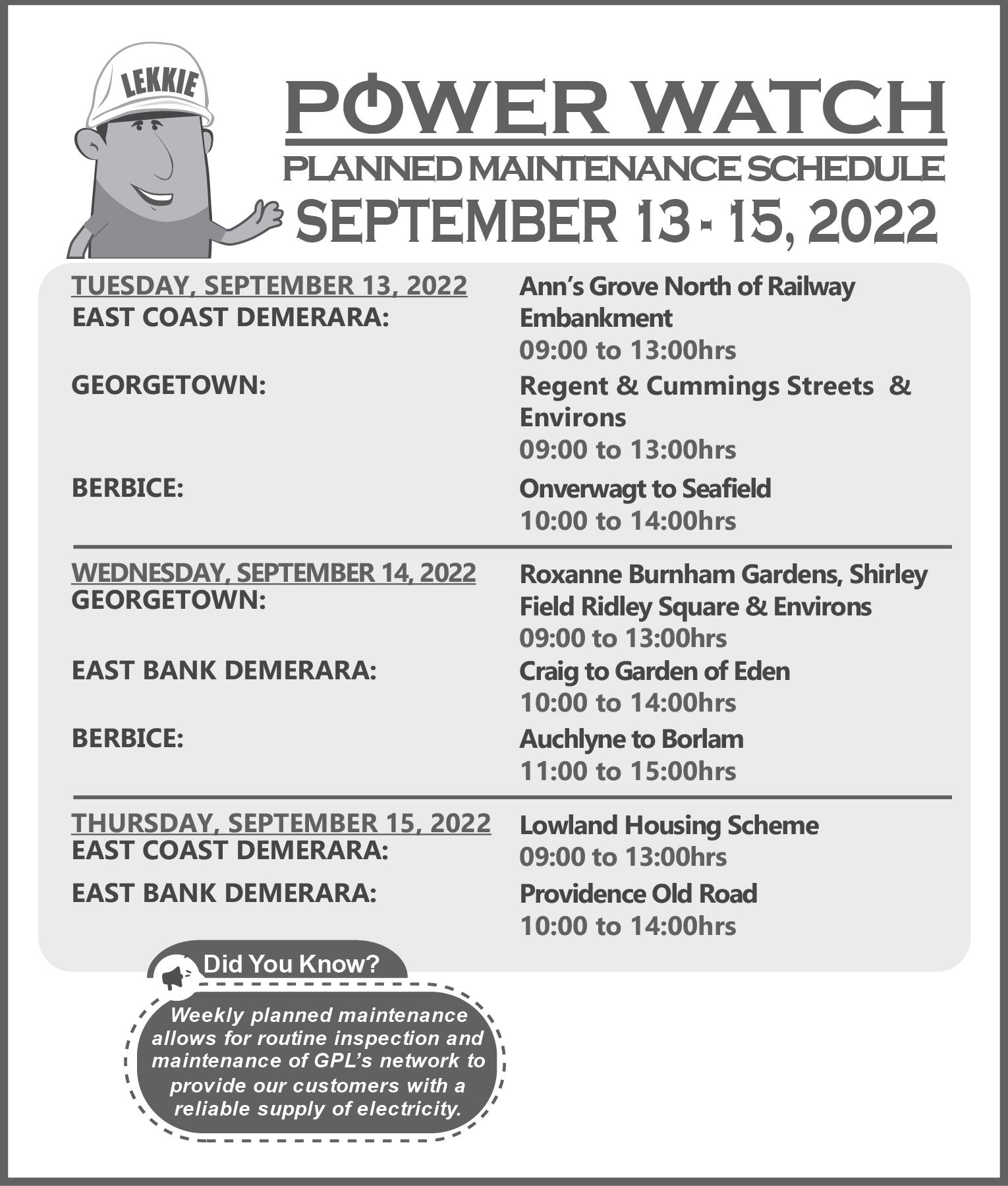 LEKKIE

POWER WATCH
PLANNED MAINTENANCE SCHEDULE
SEPTEMBER 13 - 15, 2022

TUESDAY, SEPTEMBER 13, 2022
EAST COAST DEMERARA:
Ann's Grove North of Railway Embankment
09:00 to 13:00hrs

GEORGETOWN:
Regent & Cummings Streets & Environs
09:00 to 13:00hrs

BERBICE:
Onverwagt to Seafield
10:00 to 14:00hrs

WEDNESDAY, SEPTEMBER 14, 2022
GEORGETOWN:
Roxanne Burnham Gardens, Shirley Field Ridley Square & Environs
09:00 to 13:00hrs

EAST BANK DEMERARA:
Craig to Garden of Eden
10:00 to 14:00hrs

BERBICE:
Auchlyne to Borlam
11:00 to 15:00hrs

THURSDAY, SEPTEMBER 15, 2022
EAST COAST DEMERARA:
Lowland Housing Scheme
09:00 to 13:00hrs

EAST BANK DEMERARA:
Providence Old Road
10:00 to 14:00hrs

Did You Know?

Weekly planned maintenance allows for routine inspection and maintenance of GPL's network to provide our customers with a reliable supply of electricity.